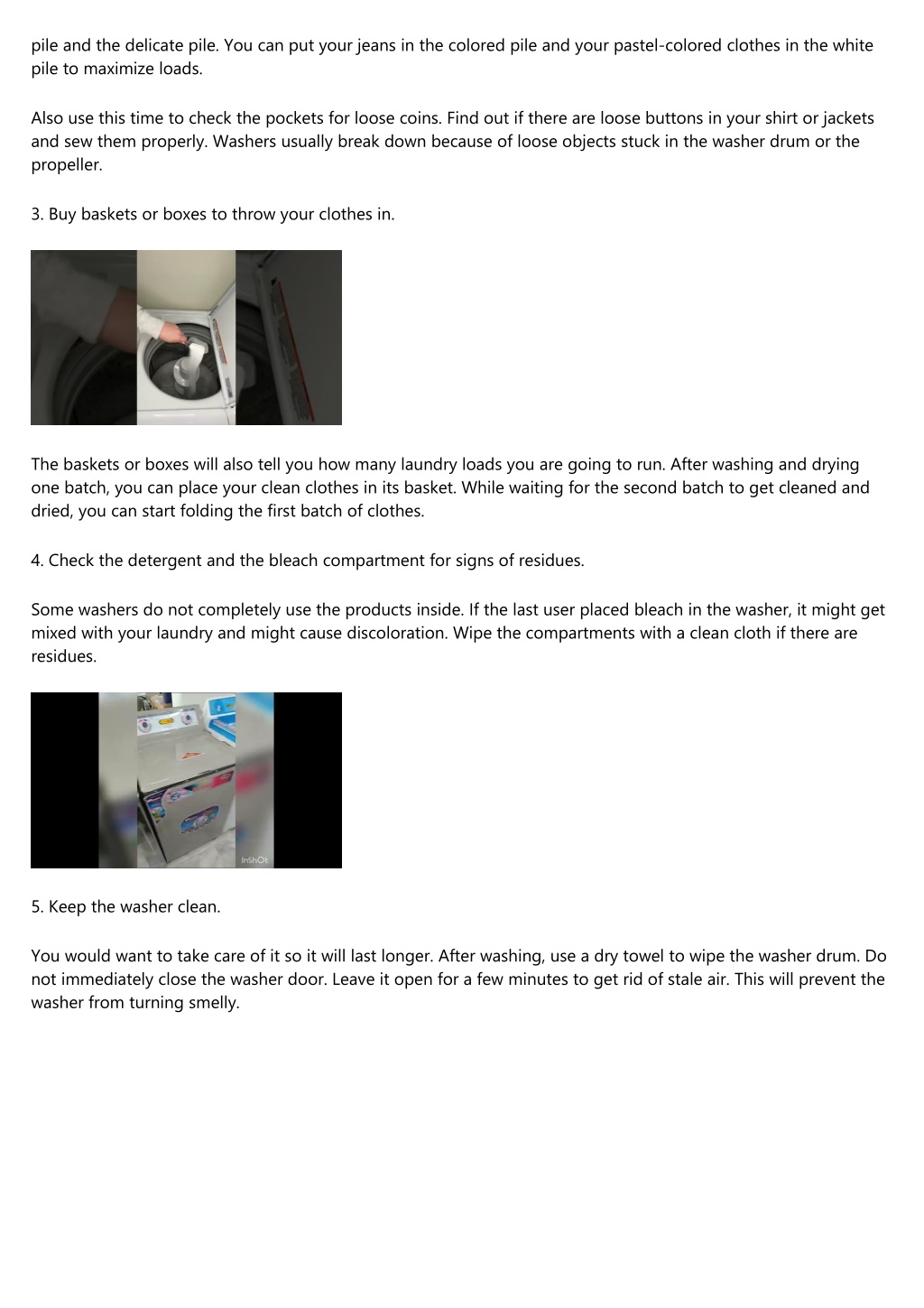 pile and the delicate pile. You can put your jeans in the colored pile and your pastel-colored clothes in the white pile to maximize loads.

Also use this time to check the pockets for loose coins. Find out if there are loose buttons in your shirt or jackets and sew them properly. Washers usually break down because of loose objects stuck in the washer drum or the propeller.

3. Buy baskets or boxes to throw your clothes in.

The baskets or boxes will also tell you how many laundry loads you are going to run. After washing and drying one batch, you can place your clean clothes in its basket. While waiting for the second batch to get cleaned and dried, you can start folding the first batch of clothes.

4. Check the detergent and the bleach compartment for signs of residues.

Some washers do not completely use the products inside. If the last user placed bleach in the washer, it might get mixed with your laundry and might cause discoloration. Wipe the compartments with a clean cloth if there are residues.

InShOt

5. Keep the washer clean.

You would want to take care of it so it will last longer. After washing, use a dry towel to wipe the washer drum. Do not immediately close the washer door. Leave it open for a few minutes to get rid of stale air. This will prevent the washer from turning smelly.